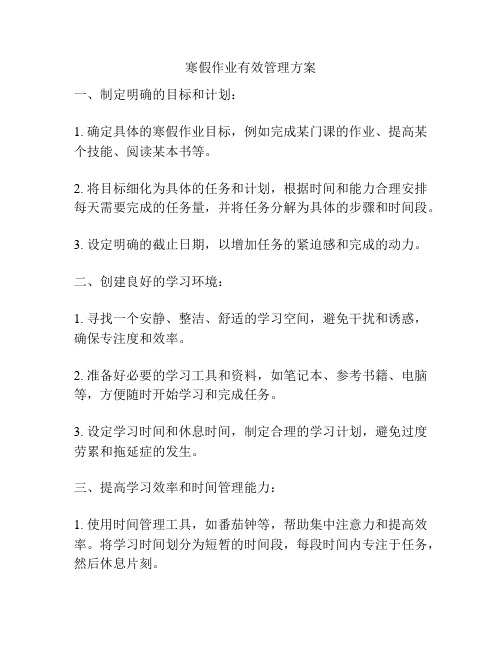 寒假作业有效管理方案

一、制定明确的目标和计划：

1. 确定具体的寒假作业目标，例如完成某门课的作业、提高某个技能、阅读某本书等。

2. 将目标细化为具体的任务和计划，根据时间和能力合理安排每天需要完成的任务量，并将任务分解为具体的步骤和时间段。

3. 设定明确的截止日期，以增加任务的紧迫感和完成的动力。

二、创建良好的学习环境：

1. 寻找一个安静、整洁、舒适的学习空间，避免干扰和诱惑，确保专注度和效率。

2. 准备好必要的学习工具和资料，如笔记本、参考书籍、电脑等，方便随时开始学习和完成任务。

3. 设定学习时间和休息时间，制定合理的学习计划，避免过度劳累和拖延症的发生。

三、提高学习效率和时间管理能力：

1. 使用时间管理工具，如番茄钟等，帮助集中注意力和提高效率。将学习时间划分为短暂的时间段，每段时间内专注于任务，然后休息片刻。